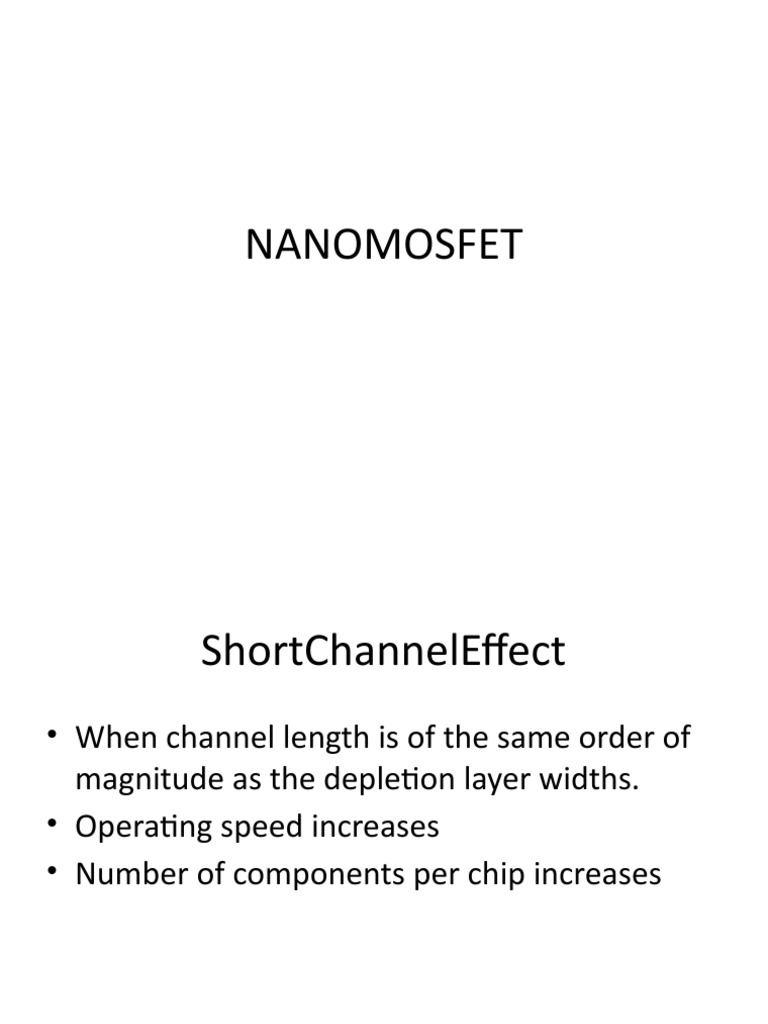 NANOMOSFET

ShortChannelEffect

• When channel length is of the same order of magnitude as the depletion layer widths.
• Operating speed increases
• Number of components per chip increases